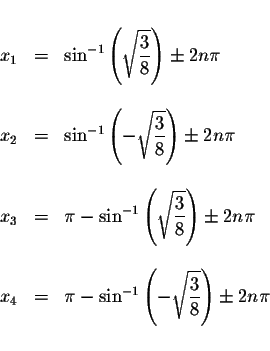 $x_1 = \sin^{-1}\left(\sqrt{\frac{3}{8}}\right) \pm 2n\pi$

$x_2 = \sin^{-1}\left(-\sqrt{\frac{3}{8}}\right) \pm 2n\pi$

$x_3 = \pi - \sin^{-1}\left(\sqrt{\frac{3}{8}}\right) \pm 2n\pi$

$x_4 = \pi - \sin^{-1}\left(-\sqrt{\frac{3}{8}}\right) \pm 2n\pi$